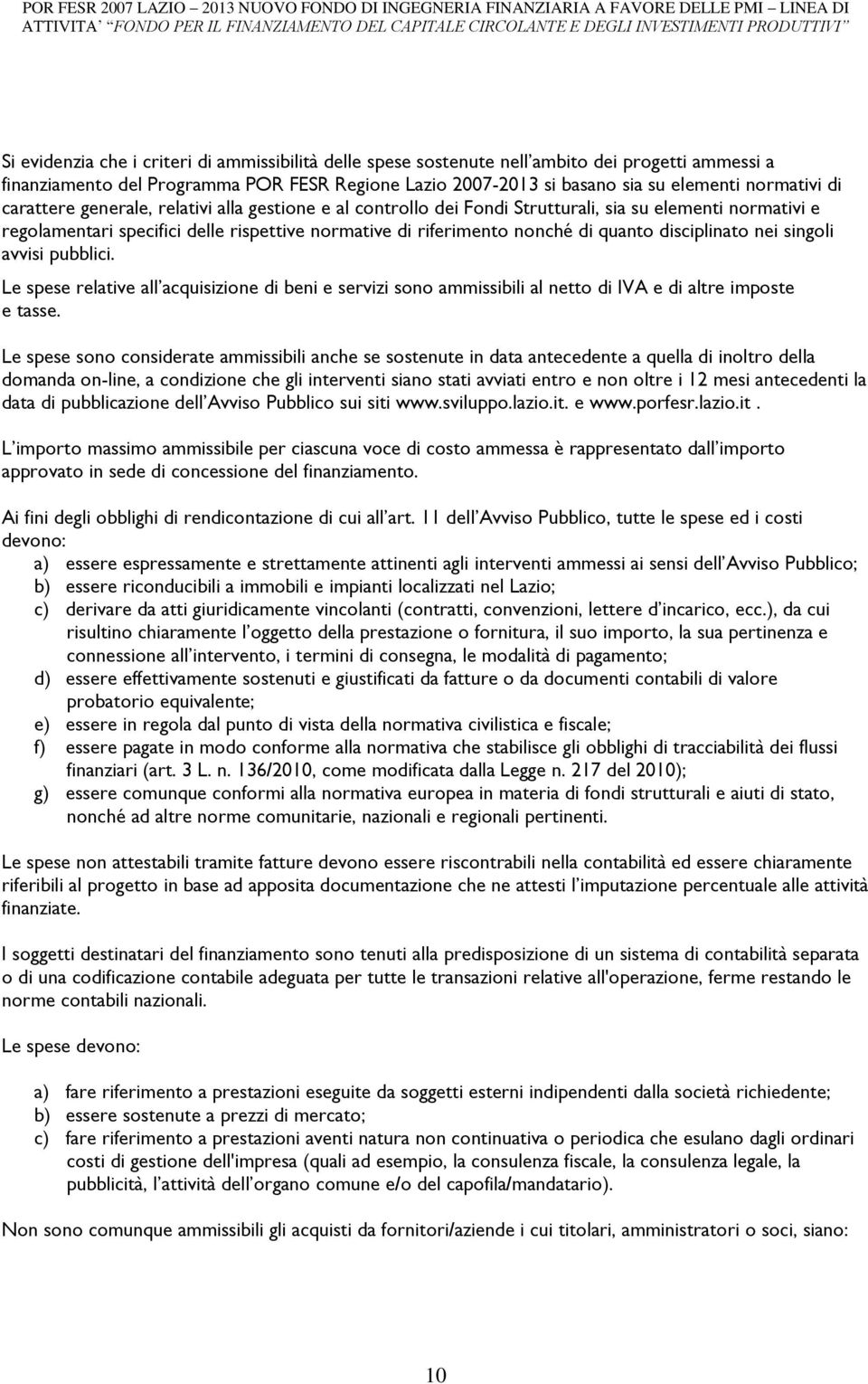 POR FESR 2007 LAZIO – 2013 NUOVO FONDO DI INGEGNERIA FINANZIARIA A FAVORE DELLE PMI – LINEA DI ATTIVITA' "FONDO PER IL FINANZIAMENTO DEL CAPITALE CIRCOLANTE E DEGLI INVESTIMENTI PRODUTTIVI"

Si evidenzia che i criteri di ammissibilità delle spese sostenute nell'ambito dei progetti ammessi a finanziamento del Programma POR FESR Regione Lazio 2007-2013 si basano sia su elementi normativi di carattere generale, relativi alla gestione e al controllo dei Fondi Strutturali, sia su elementi normativi e regolamentari specifici delle rispettive normative di riferimento nonché di quanto disciplinato nei singoli avvisi pubblici.

Le spese relative all'acquisizione di beni e servizi sono ammissibili al netto di IVA e di altre imposte e tasse.

Le spese sono considerate ammissibili anche se sostenute in data antecedente a quella di inoltro della domanda on-line, a condizione che gli interventi siano stati avviati entro e non oltre i 12 mesi antecedenti la data di pubblicazione dell'Avviso Pubblico sui siti www.sviluppo.lazio.it. e www.porfesr.lazio.it .

L'importo massimo ammissibile per ciascuna voce di costo ammessa è rappresentato dall'importo approvato in sede di concessione del finanziamento.

Ai fini degli obblighi di rendicontazione di cui all'art. 11 dell'Avviso Pubblico, tutte le spese ed i costi devono:
a) essere espressamente e strettamente attinenti agli interventi ammessi ai sensi dell'Avviso Pubblico;
b) essere riconducibili a immobili e impianti localizzati nel Lazio;
c) derivare da atti giuridicamente vincolanti (contratti, convenzioni, lettere d'incarico, ecc.), da cui risultino chiaramente l'oggetto della prestazione o fornitura, il suo importo, la sua pertinenza e connessione all'intervento, i termini di consegna, le modalità di pagamento;
d) essere effettivamente sostenuti e giustificati da fatture o da documenti contabili di valore probatorio equivalente;
e) essere in regola dal punto di vista della normativa civilistica e fiscale;
f) essere pagate in modo conforme alla normativa che stabilisce gli obblighi di tracciabilità dei flussi finanziari (art. 3 L. n. 136/2010, come modificata dalla Legge n. 217 del 2010);
g) essere comunque conformi alla normativa europea in materia di fondi strutturali e aiuti di stato, nonché ad altre norme comunitarie, nazionali e regionali pertinenti.

Le spese non attestabili tramite fatture devono essere riscontrabili nella contabilità ed essere chiaramente riferibili al progetto in base ad apposita documentazione che ne attesti l'imputazione percentuale alle attività finanziate.

I soggetti destinatari del finanziamento sono tenuti alla predisposizione di un sistema di contabilità separata o di una codificazione contabile adeguata per tutte le transazioni relative all'operazione, ferme restando le norme contabili nazionali.

Le spese devono:

a) fare riferimento a prestazioni eseguite da soggetti esterni indipendenti dalla società richiedente;
b) essere sostenute a prezzi di mercato;
c) fare riferimento a prestazioni aventi natura non continuativa o periodica che esulano dagli ordinari costi di gestione dell'impresa (quali ad esempio, la consulenza fiscale, la consulenza legale, la pubblicità, l'attività dell'organo comune e/o del capofila/mandatario).

Non sono comunque ammissibili gli acquisti da fornitori/aziende i cui titolari, amministratori o soci, siano:

10